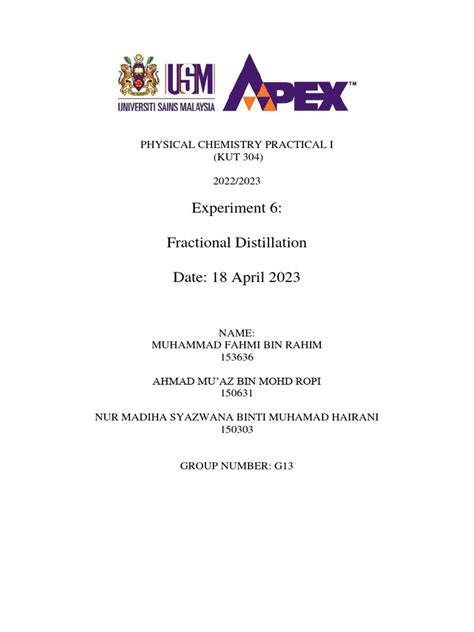 USM
UNIVERSITI SAINS MALAYSIA
APEX™

PHYSICAL CHEMISTRY PRACTICAL I
(KUT 304)

2022/2023

Experiment 6:

Fractional Distillation

Date: 18 April 2023

NAME:
MUHAMMAD FAHMI BIN RAHIM
153636

AHMAD MU'AZ BIN MOHD ROPI
150631

NUR MADIHA SYAZWANA BINTI MUHAMAD HAIRANI
150303

GROUP NUMBER: G13